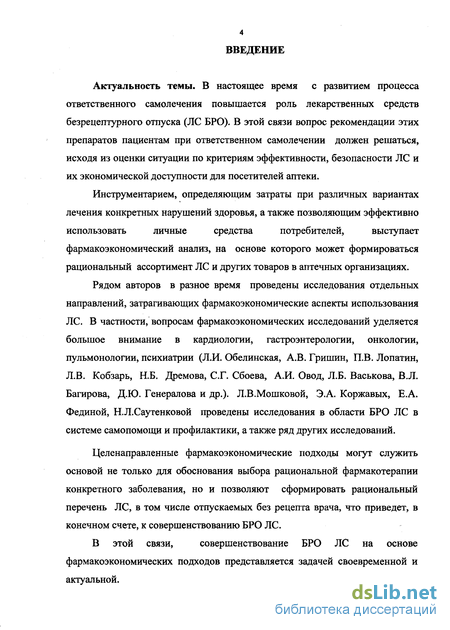 4

ВВЕДЕНИЕ

Актуальность темы. В настоящее время с развитием процесса ответственного самолечения повышается роль лекарственных средств безрецептурного отпуска (ЛС БРО). В этой связи вопрос рекомендации этих препаратов пациентам при ответственном самолечении должен решаться, исходя из оценки ситуации по критериям эффективности, безопасности ЛС и их экономической доступности для посетителей аптеки.

Инструментарием, определяющим затраты при различных вариантах лечения конкретных нарушений здоровья, а также позволяющим эффективно использовать личные средства потребителей, выступает фармакоэкономический анализ, на основе которого может формироваться рациональный ассортимент ЛС и других товаров в аптечных организациях.

Рядом авторов в разное время проведены исследования отдельных направлений, затрагивающих фармакоэкономические аспекты использования ЛС. В частности, вопросам фармакоэкономических исследований уделяется большое внимание в кардиологии, гастроэнтерологии, онкологии, пульмонологии, психиатрии (Л.И. Обелинская, А.В. Гришин, П.В. Лопатин, Л.В. Кобзарь, Н.Б. Дремова, С.Г. Сбоева, А.И. Овод, Л.Б. Васькова, В.Л. Багирова, Д.Ю. Генералова и др.). Л.В.Мошковой, Э.А. Коржавых, Е.А. Фединой, Н.Л.Саутенковой проведены исследования в области БРО ЛС в системе самопомощи и профилактики, а также ряд других исследований.

Целенаправленные фармакоэкономические подходы могут служить основой не только для обоснования выбора рациональной фармакотерапии конкретного заболевания, но и позволяют сформировать рациональный перечень ЛС, в том числе отпускаемых без рецепта врача, что приведет, в конечном счете, к совершенствованию БРО ЛС.

В этой связи, совершенствование БРО ЛС на основе фармакоэкономических подходов представляется задачей своевременной и актуальной.

dsLib.net
библиотека диссертаций